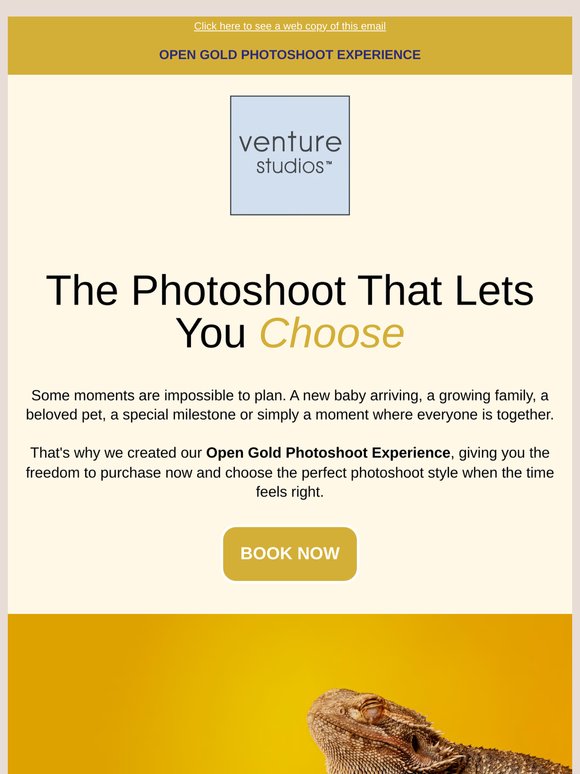 Click here to see a web copy of this email

OPEN GOLD PHOTOSHOOT EXPERIENCE

venture
studios™

The Photoshoot That Lets You Choose

Some moments are impossible to plan. A new baby arriving, a growing family, a beloved pet, a special milestone or simply a moment where everyone is together.

That's why we created our Open Gold Photoshoot Experience, giving you the freedom to purchase now and choose the perfect photoshoot style when the time feels right.

BOOK NOW